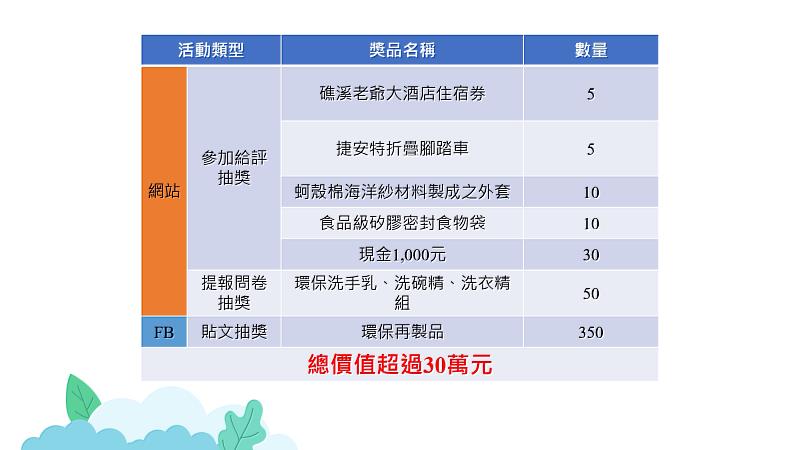 | 活動類型 |  | 獎品名稱 | 數量 |
|---|---|---|---|
| 網站 | 參加給評抽獎 | 礁溪老爺大酒店住宿券 | 5 |
|  |  | 捷安特折疊腳踏車 | 5 |
|  |  | 蚵殼棉海洋紗材料製成之外套 | 10 |
|  |  | 食品級矽膠密封食物袋 | 10 |
|  |  | 現金1,000元 | 30 |
|  | 提報問卷抽獎 | 環保洗手乳、洗碗精、洗衣精組 | 50 |
| FB | 貼文抽獎 | 環保再製品 | 350 |
| 總價值超過30萬元 |  |  |  |